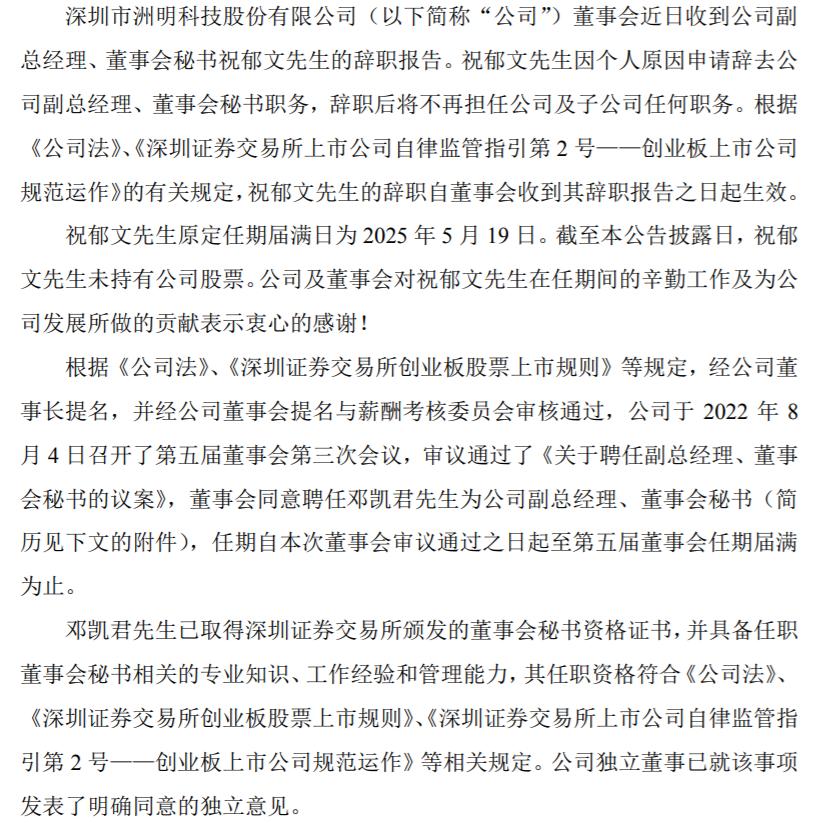 深圳市洲明科技股份有限公司（以下简称“公司”）董事会近日收到公司副总经理、董事会秘书祝郁文先生的辞职报告。祝郁文先生因个人原因申请辞去公司副总经理、董事会秘书职务，辞职后将不再担任公司及子公司任何职务。根据《公司法》、《深圳证券交易所上市公司自律监管指引第 2 号——创业板上市公司规范运作》的有关规定，祝郁文先生的辞职自董事会收到其辞职报告之日起生效。

祝郁文先生原定任期届满日为 2025 年 5 月 19 日。截至本公告披露日，祝郁文先生未持有公司股票。公司及董事会对祝郁文先生在任期间的辛勤工作及为公司发展所做的贡献表示衷心的感谢！

根据《公司法》、《深圳证券交易所创业板股票上市规则》等规定，经公司董事长提名，并经公司董事会提名与薪酬考核委员会审核通过，公司于 2022 年 8 月 4 日召开了第五届董事会第三次会议，审议通过了《关于聘任副总经理、董事会秘书的议案》，董事会同意聘任邓凯君先生为公司副总经理、董事会秘书（简历见下文的附件），任期自本次董事会审议通过之日起至第五届董事会任期届满为止。

邓凯君先生已取得深圳证券交易所颁发的董事会秘书资格证书，并具备任职董事会秘书相关的专业知识、工作经验和管理能力，其任职资格符合《公司法》、《深圳证券交易所创业板股票上市规则》、《深圳证券交易所上市公司自律监管指引第 2 号——创业板上市公司规范运作》等相关规定。公司独立董事已就该事项发表了明确同意的独立意见。